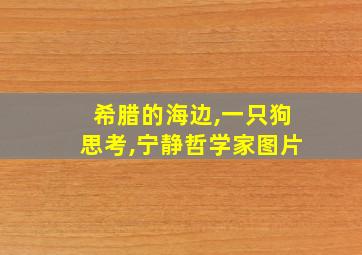 希腊的海边,一只狗思考,宁静哲学家图片